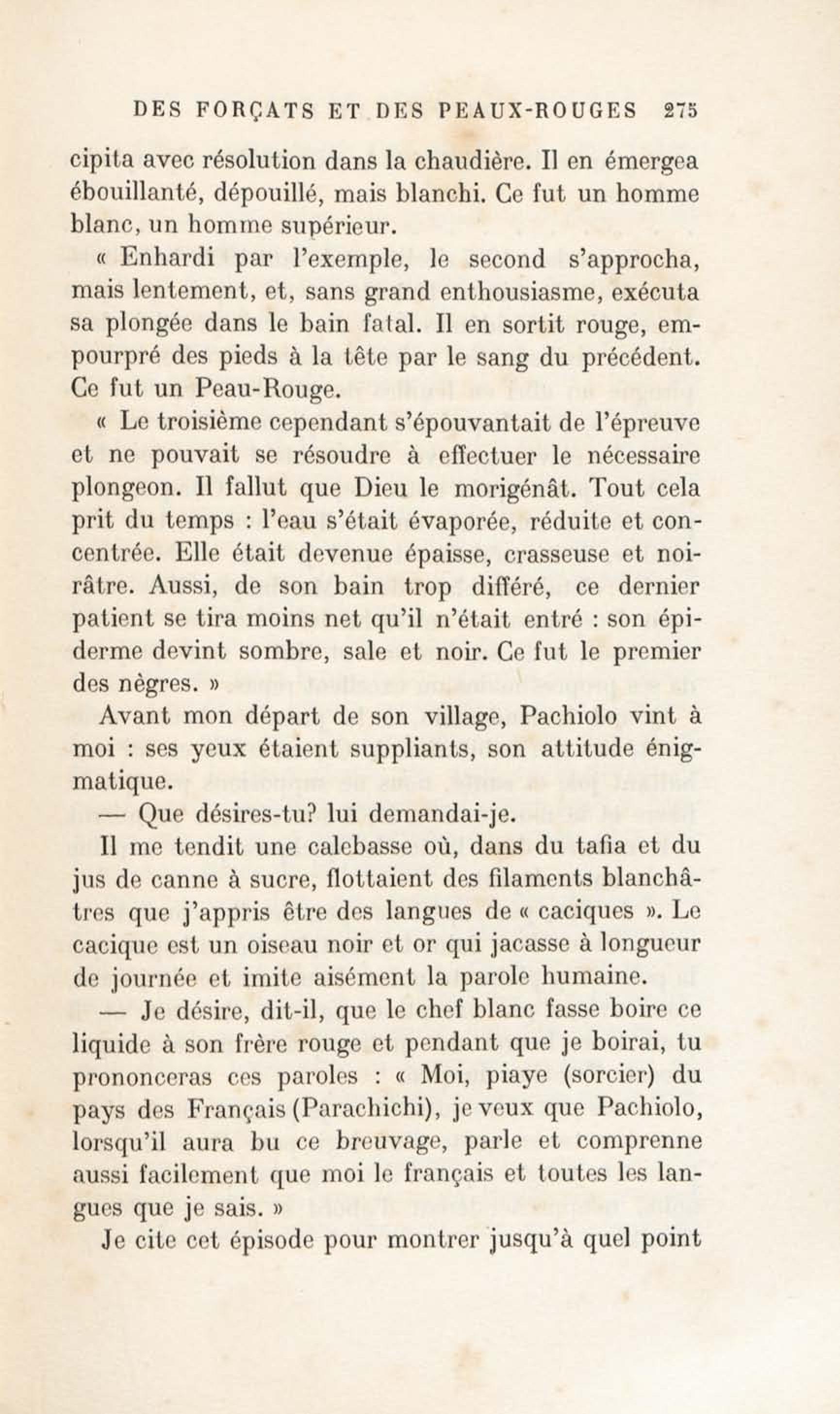 DES FORÇATS ET DES PEAUX-ROUGES 275

cipita avec résolution dans la chaudière. Il en émergea ébouillanté, dépouillé, mais blanchi. Ce fut un homme blanc, un homme supérieur.

« Enhardi par l'exemple, le second s'approcha, mais lentement, et, sans grand enthousiasme, exécuta sa plongée dans le bain fatal. Il en sortit rouge, empourpré des pieds à la tête par le sang du précédent. Ce fut un Peau-Rouge.

« Le troisième cependant s'épouvantait de l'épreuve et ne pouvait se résoudre à effectuer le nécessaire plongeon. Il fallut que Dieu le morigénât. Tout cela prit du temps : l'eau s'était évaporée, réduite et concentrée. Elle était devenue épaisse, crasseuse et noirâtre. Aussi, de son bain trop différé, ce dernier patient se tira moins net qu'il n'était entré : son épiderme devint sombre, sale et noir. Ce fut le premier des nègres. »

Avant mon départ de son village, Pachiolo vint à moi : ses yeux étaient suppliants, son attitude énigmatique.

— Que désires-tu? lui demandai-je.

Il me tendit une calebasse où, dans du tafia et du jus de canne à sucre, flottaient des filaments blanchâtres que j'appris être des langues de « caciques ». Le cacique est un oiseau noir et or qui jacasse à longueur de journée et imite aisément la parole humaine.

— Je désire, dit-il, que le chef blanc fasse boire ce liquide à son frère rouge et pendant que je boirai, tu prononceras ces paroles : « Moi, piaye (sorcier) du pays des Français (Parachichi), je veux que Pachiolo, lorsqu'il aura bu ce breuvage, parle et comprenne aussi facilement que moi le français et toutes les langues que je sais. »

Je cite cet épisode pour montrer jusqu'à quel point